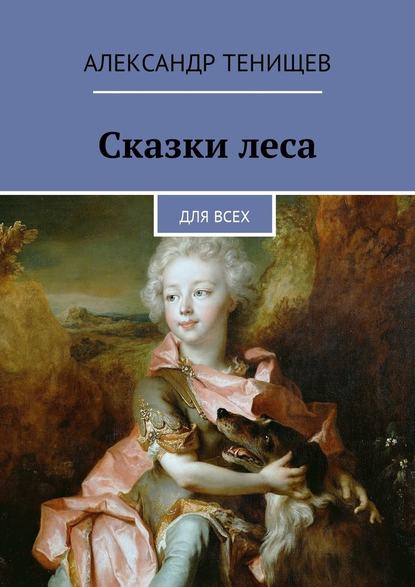 АЛЕКСАНДР ТЕНИЩЕВ

Сказки леса

ДЛЯ ВСЕХ